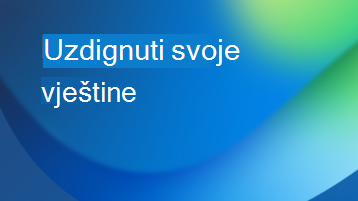 Uzdignuti svoje vještine